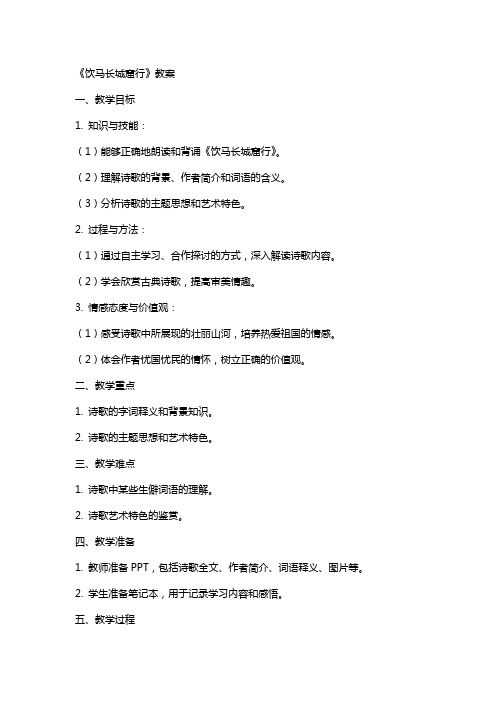 《饮马长城窟行》教案

一、教学目标

1. 知识与技能：

（1）能够正确地朗读和背诵《饮马长城窟行》。

（2）理解诗歌的背景、作者简介和词语的含义。

（3）分析诗歌的主题思想和艺术特色。

2. 过程与方法：

（1）通过自主学习、合作探讨的方式，深入解读诗歌内容。

（2）学会欣赏古典诗歌，提高审美情趣。

3. 情感态度与价值观：

（1）感受诗歌中所展现的壮丽山河，培养热爱祖国的情感。

（2）体会作者忧国忧民的情怀，树立正确的价值观。

二、教学重点

1. 诗歌的字词释义和背景知识。

2. 诗歌的主题思想和艺术特色。

三、教学难点

1. 诗歌中某些生僻词语的理解。

2. 诗歌艺术特色的鉴赏。

四、教学准备

1. 教师准备 PPT，包括诗歌全文、作者简介、词语释义、图片等。

2. 学生准备笔记本，用于记录学习内容和感悟。

五、教学过程